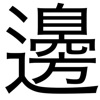 邊